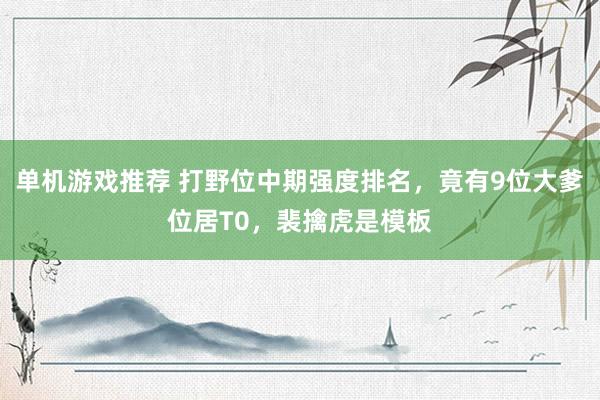 单机游戏推荐 打野位中期强度排名，竟有9位大爹位居T0，裴擒虎是模板